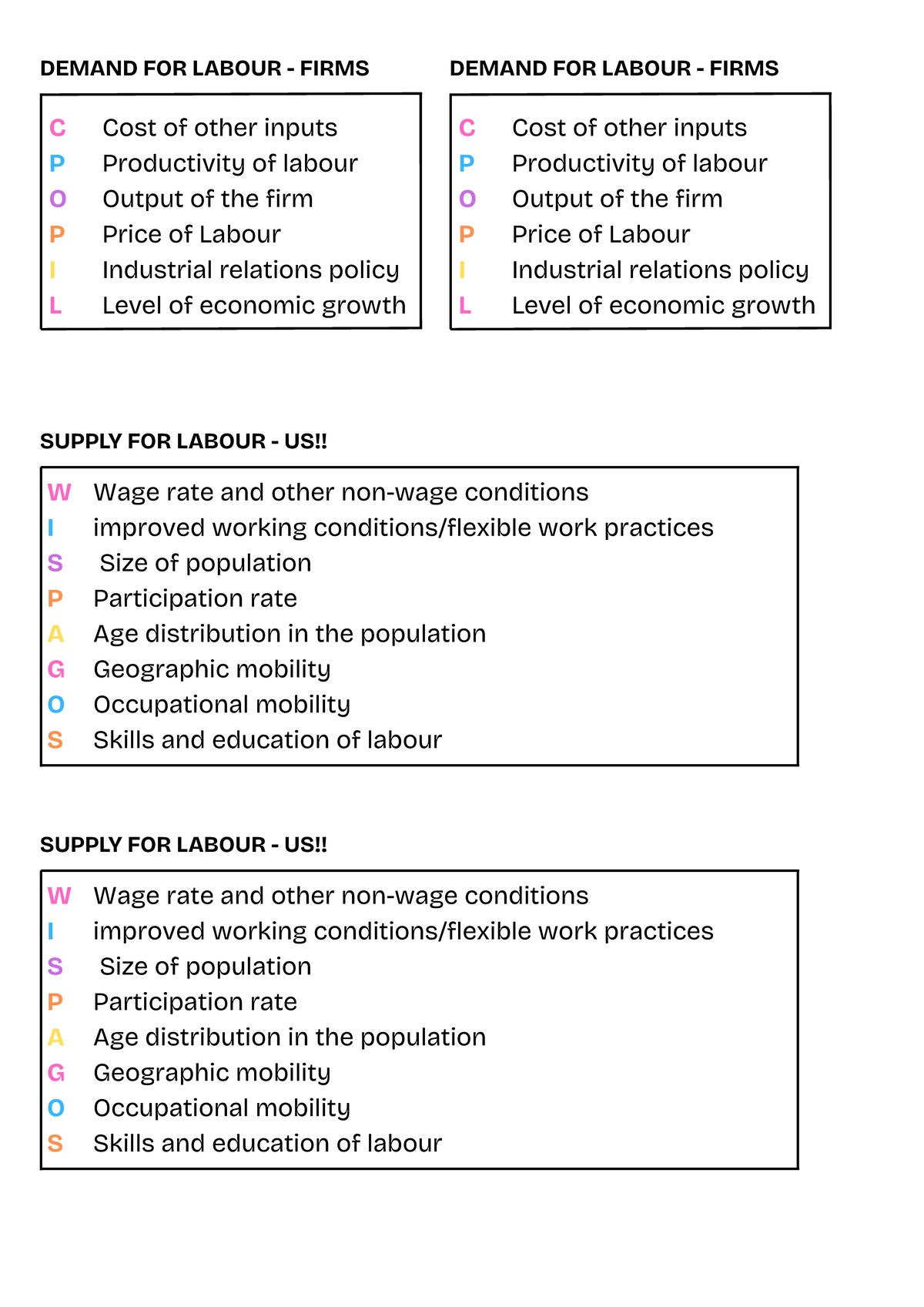 DEMAND FOR LABOUR - FIRMS

C Cost of other inputs
P Productivity of labour
O Output of the firm
P Price of Labour
I Industrial relations policy
L Level of economic growth

DEMAND FOR LABOUR - FIRMS

C Cost of other inputs
P Productivity of labour
O Output of the firm
P Price of Labour
I Industrial relations policy
L Level of economic growth

SUPPLY FOR LABOUR - US!!

W Wage rate and other non-wage conditions
I improved working conditions/flexible work practices
S Size of population
P Participation rate
A Age distribution in the population
G Geographic mobility
O Occupational mobility
S Skills and education of labour

SUPPLY FOR LABOUR - US!!

W Wage rate and other non-wage conditions
I improved working conditions/flexible work practices
S Size of population
P Participation rate
A Age distribution in the population
G Geographic mobility
O Occupational mobility
S Skills and education of labour